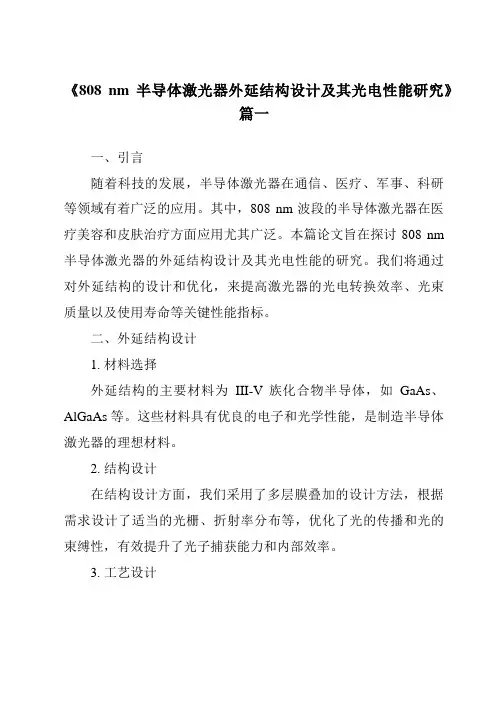 《808 nm 半导体激光器外延结构设计及其光电性能研究》篇一

一、引言

随着科技的发展，半导体激光器在通信、医疗、军事、科研等领域有着广泛的应用。其中，808 nm 波段的半导体激光器在医疗美容和皮肤治疗方面应用尤其广泛。本篇论文旨在探讨 808 nm 半导体激光器的外延结构设计及其光电性能的研究。我们将通过对外延结构的设计和优化，来提高激光器的光电转换效率、光束质量以及使用寿命等关键性能指标。

二、外延结构设计

1. 材料选择

外延结构的主要材料为 III-V 族化合物半导体，如 GaAs、AlGaAs 等。这些材料具有优良的电子和光学性能，是制造半导体激光器的理想材料。

2. 结构设计

在结构设计方面，我们采用了多层膜叠加的设计方法，根据需求设计了适当的光栅、折射率分布等，优化了光的传播和光的束缚性，有效提升了光子捕获能力和内部效率。

3. 工艺设计